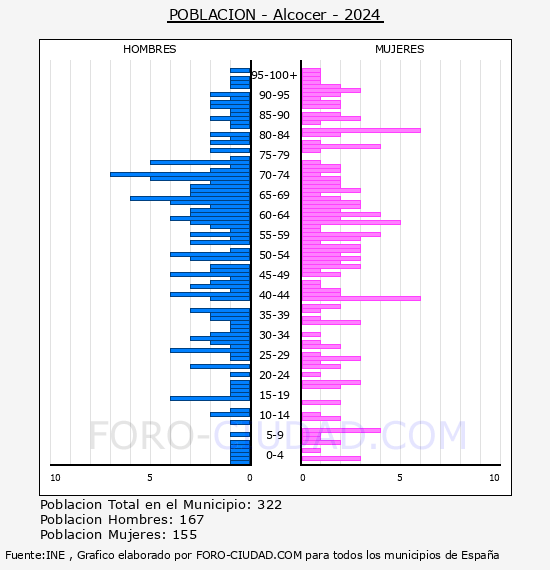 POBLACION - Alcocer - 2024

HOMBRES

MUJERES

95-100+
90-95
85-90
80-84
75-79
70-74
65-69
60-64
55-59
50-54
45-49
40-44
35-39
30-34
25-29
20-24
15-19
10-14
5-9
0-4

10 5 0

0 5 10

FORO-CIUDAD.COM

Poblacion Total en el Municipio: 322
Poblacion Hombres: 167
Poblacion Mujeres: 155

Fuente:INE , Grafico elaborado por FORO-CIUDAD.COM para todos los municipios de España